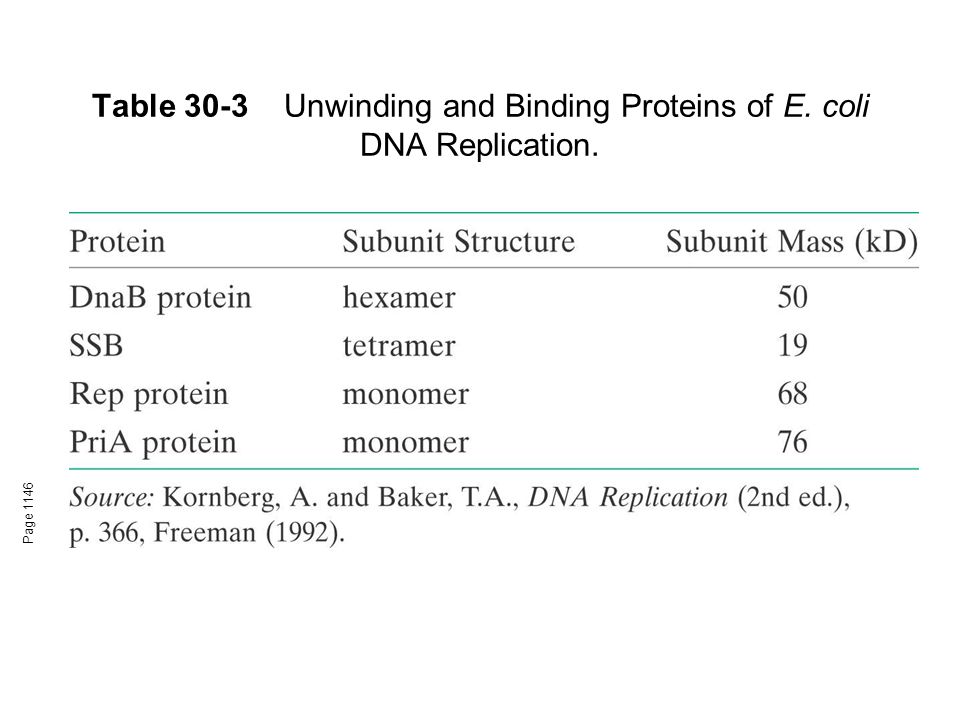 Table 30-3 Unwinding and Binding Proteins of E. coli DNA Replication.

| Protein | Subunit Structure | Subunit Mass (kD) |
|---|---|---|
| DnaB protein | hexamer | 50 |
| SSB | tetramer | 19 |
| Rep protein | monomer | 68 |
| PriA protein | monomer | 76 |

Source: Kornberg, A. and Baker, T.A., DNA Replication (2nd ed.), p. 366, Freeman (1992).

Page 1146